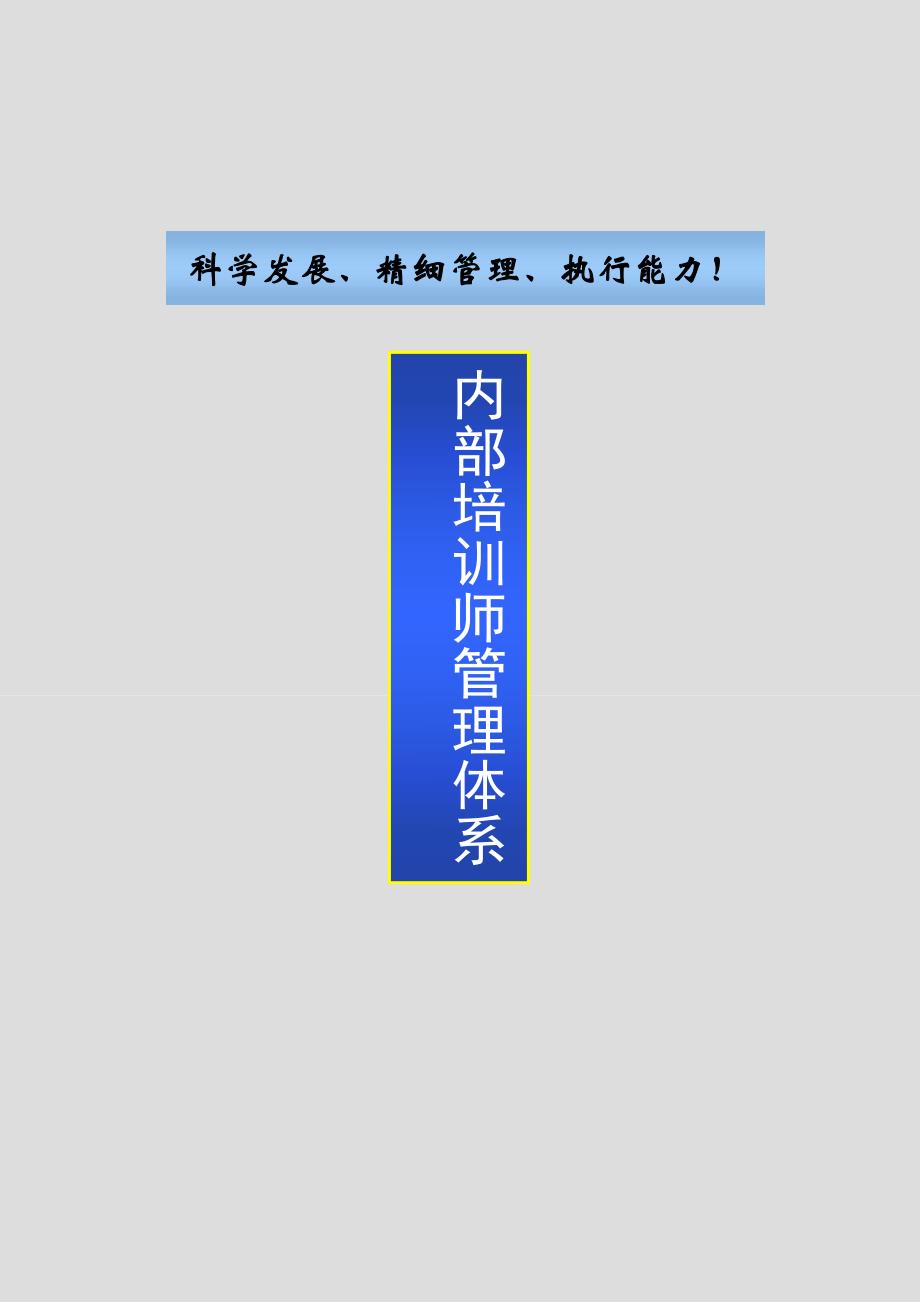 科学发展、精细管理、执行能力！

内部培训师管理体系